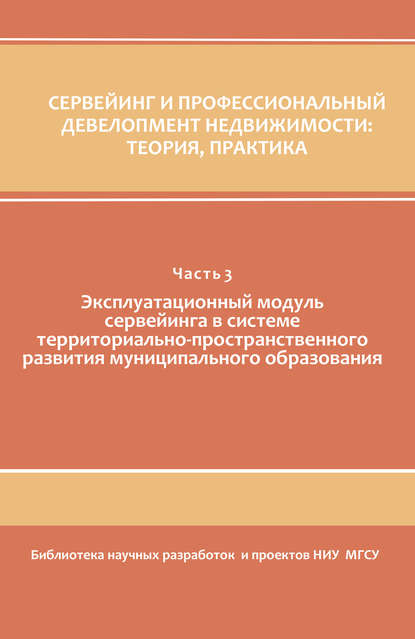 СЕРВЕЙИНГ И ПРОФЕССИОНАЛЬНЫЙ ДЕВЕЛОПМЕНТ НЕДВИЖИМОСТИ: ТЕОРИЯ, ПРАКТИКА

Часть 3

Эксплуатационный модуль сервейинга в системе территориально-пространственного развития муниципального образования

Библиотека научных разработок и проектов НИУ МГСУ